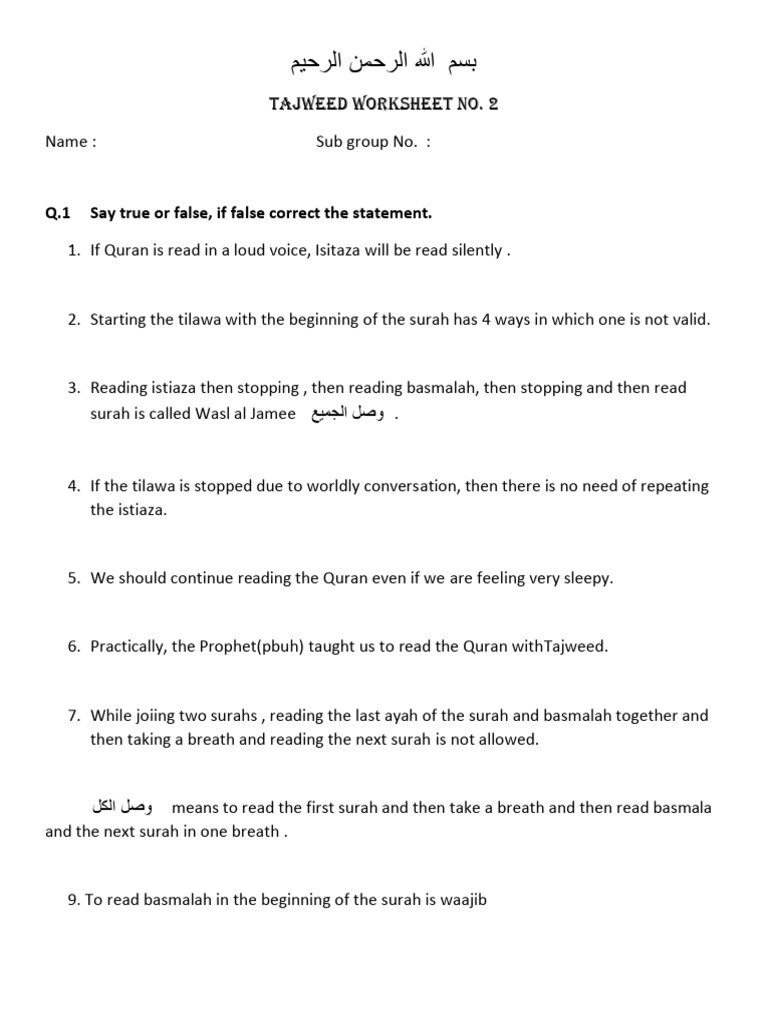 بسم الله الرحمن الرحيم

TAJWEED WORKSHEET NO. 2

Name : Sub group No. :

Q.1 Say true or false, if false correct the statement.

1. If Quran is read in a loud voice, Isitaza will be read silently .

2. Starting the tilawa with the beginning of the surah has 4 ways in which one is not valid.

3. Reading istiaza then stopping , then reading basmalah, then stopping and then read surah is called Wasl al Jamee وصل الجميع .

4. If the tilawa is stopped due to worldly conversation, then there is no need of repeating the istiaza.

5. We should continue reading the Quran even if we are feeling very sleepy.

6. Practically, the Prophet(pbuh) taught us to read the Quran withTajweed.

7. While joiing two surahs , reading the last ayah of the surah and basmalah together and then taking a breath and reading the next surah is not allowed.

وصل الكل means to read the first surah and then take a breath and then read basmala and the next surah in one breath .

9. To read basmalah in the beginning of the surah is waajib